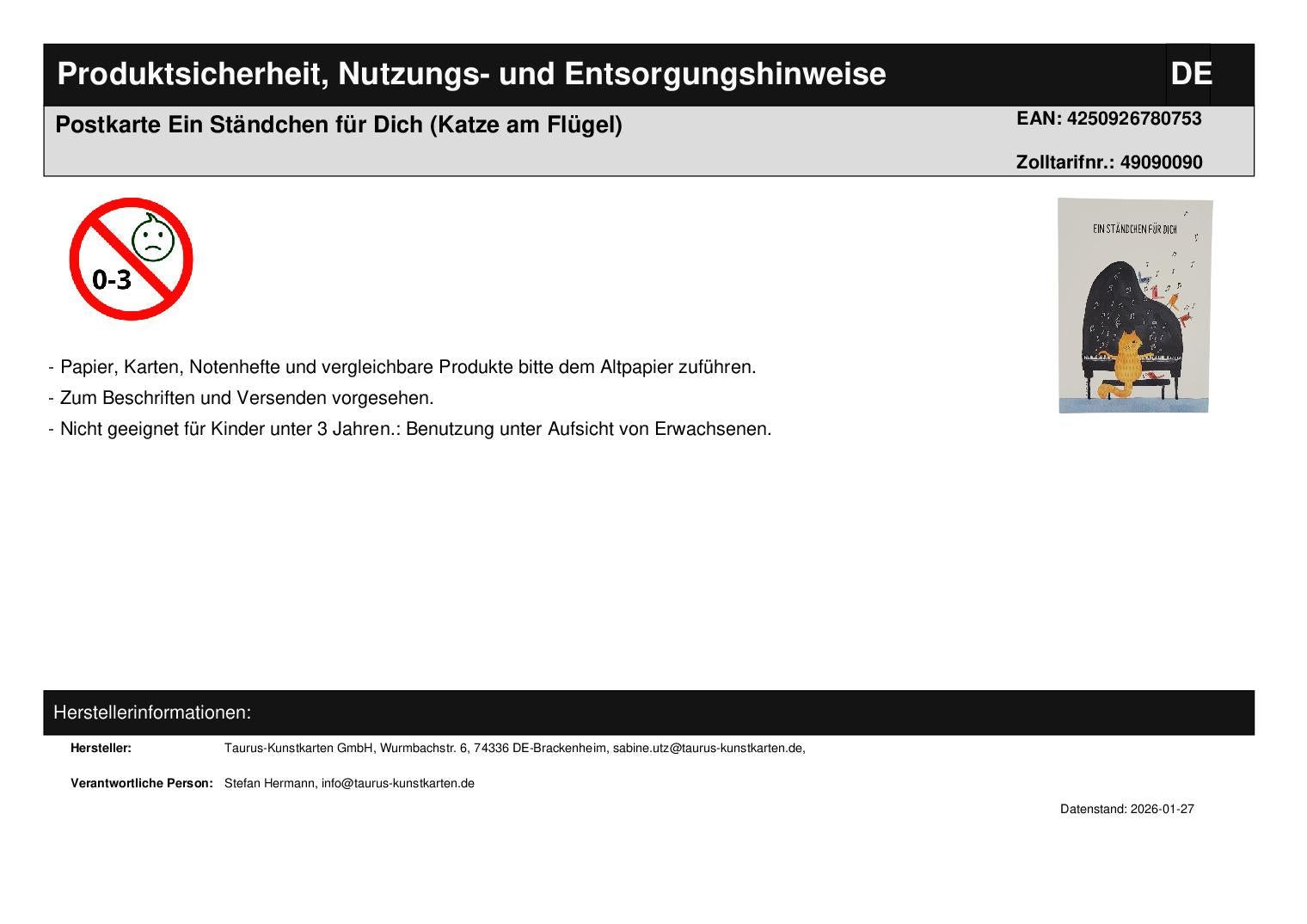 Produktsicherheit, Nutzungs- und Entsorgungshinweise
DE

Postkarte Ein Ständchen für Dich (Katze am Flügel)
EAN: 4250926780753
Zolltarifnr.: 49090090

0-3

EIN STÄNDCHEN FÜR DICH

- Papier, Karten, Notenhefte und vergleichbare Produkte bitte dem Altpapier zuführen.
- Zum Beschriften und Versenden vorgesehen.
- Nicht geeignet für Kinder unter 3 Jahren.: Benutzung unter Aufsicht von Erwachsenen.

Herstellerinformationen:

Hersteller: Taurus-Kunstkarten GmbH, Wurmbachstr. 6, 74336 DE-Brackenheim, sabine.utz@taurus-kunstkarten.de,

Verantwortliche Person: Stefan Hermann, info@taurus-kunstkarten.de

Datenstand: 2026-01-27